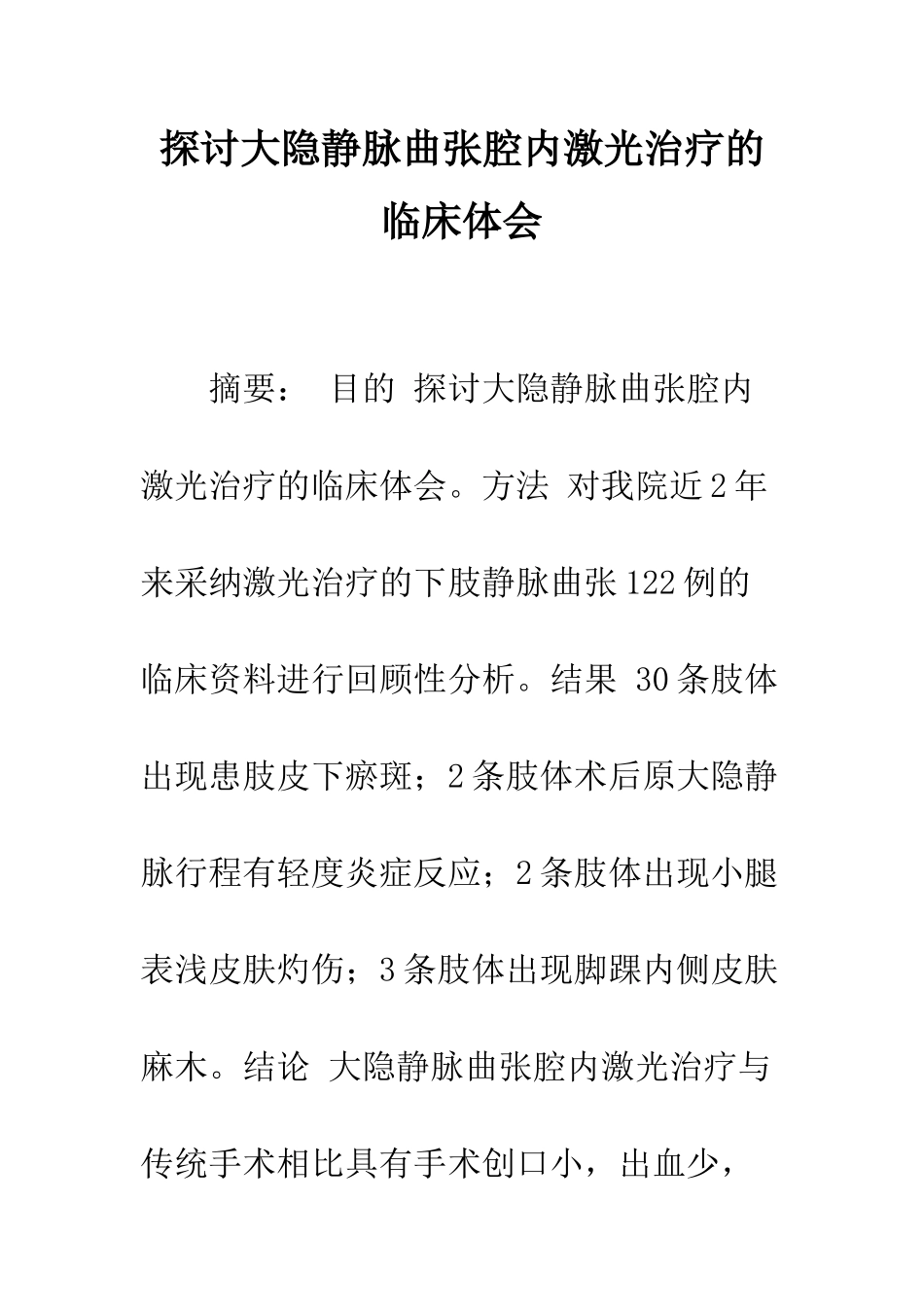 探讨大隐静脉曲张腔内激光治疗的临床体会

摘要： 目的 探讨大隐静脉曲张腔内激光治疗的临床体会。方法 对我院近2年来采纳激光治疗的下肢静脉曲张122例的临床资料进行回顾性分析。结果 30条肢体出现患肢皮下瘀斑；2条肢体术后原大隐静脉行程有轻度炎症反应；2条肢体出现小腿表浅皮肤灼伤；3条肢体出现脚踝内侧皮肤麻木。结论 大隐静脉曲张腔内激光治疗与传统手术相比具有手术创口小，出血少，